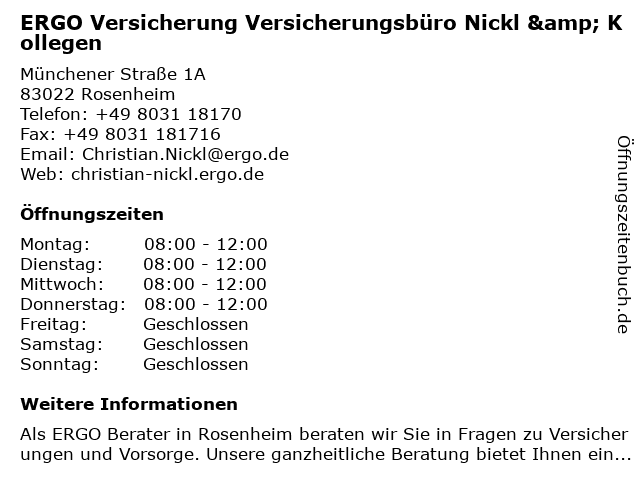 ERGO Versicherung Versicherungsbüro Nickl &amp; Kollegen

Münchener Straße 1A
83022 Rosenheim
Telefon: +49 8031 18170
Fax: +49 8031 181716
Email: Christian.Nickl@ergo.de
Web: christian-nickl.ergo.de

Öffnungszeiten

Montag: 08:00 - 12:00
Dienstag: 08:00 - 12:00
Mittwoch: 08:00 - 12:00
Donnerstag: 08:00 - 12:00
Freitag: Geschlossen
Samstag: Geschlossen
Sonntag: Geschlossen

Weitere Informationen

Als ERGO Berater in Rosenheim beraten wir Sie in Fragen zu Versicherungen und Vorsorge. Unsere ganzheitliche Beratung bietet Ihnen ein...

Öffnungszeitenbuch.de